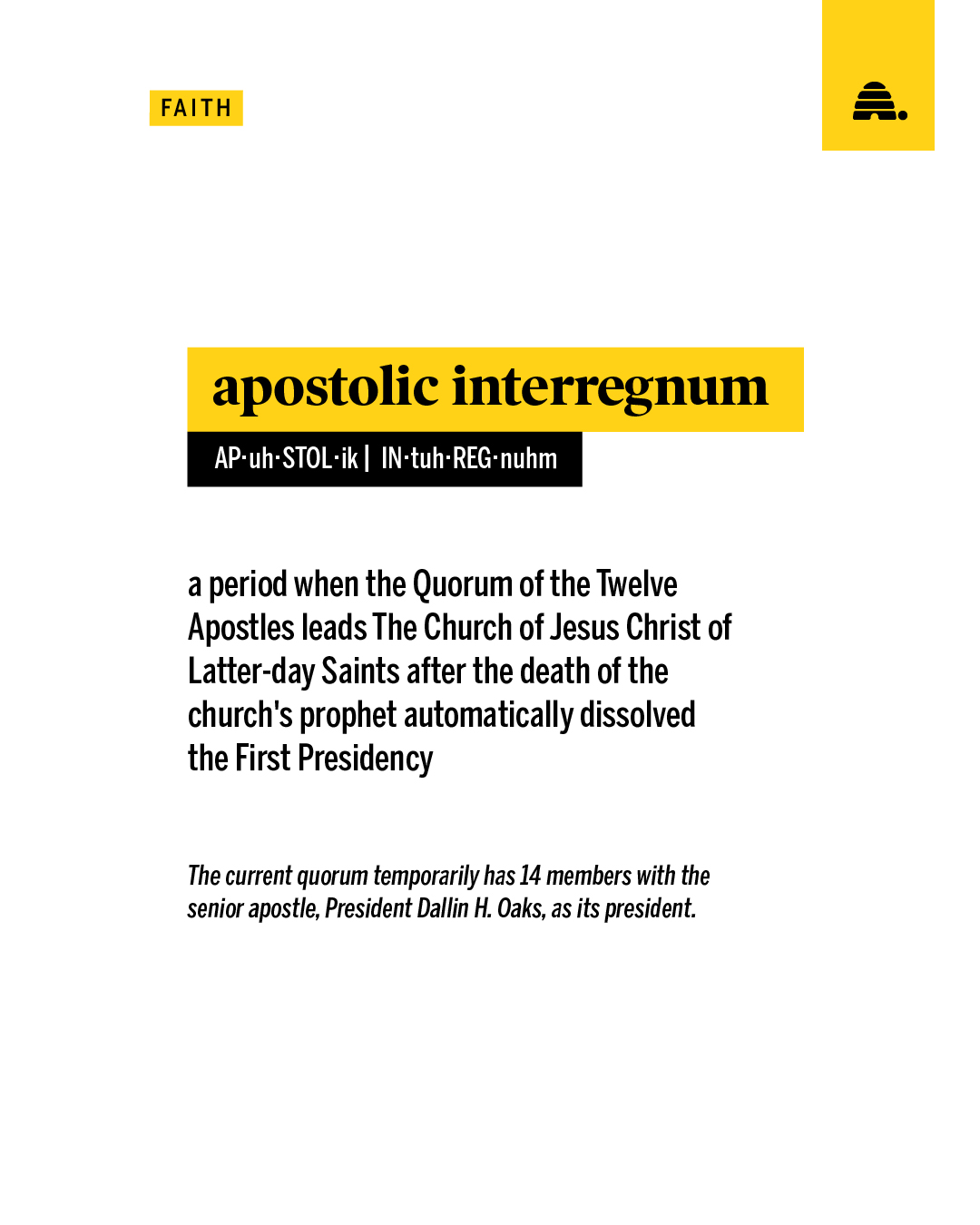 FAITH

apostolic interregnum

AP·uh·STOL·ik | IN·tuh·REG·nuhm

a period when the Quorum of the Twelve Apostles leads The Church of Jesus Christ of Latter-day Saints after the death of the church's prophet automatically dissolved the First Presidency

The current quorum temporarily has 14 members with the senior apostle, President Dallin H. Oaks, as its president.